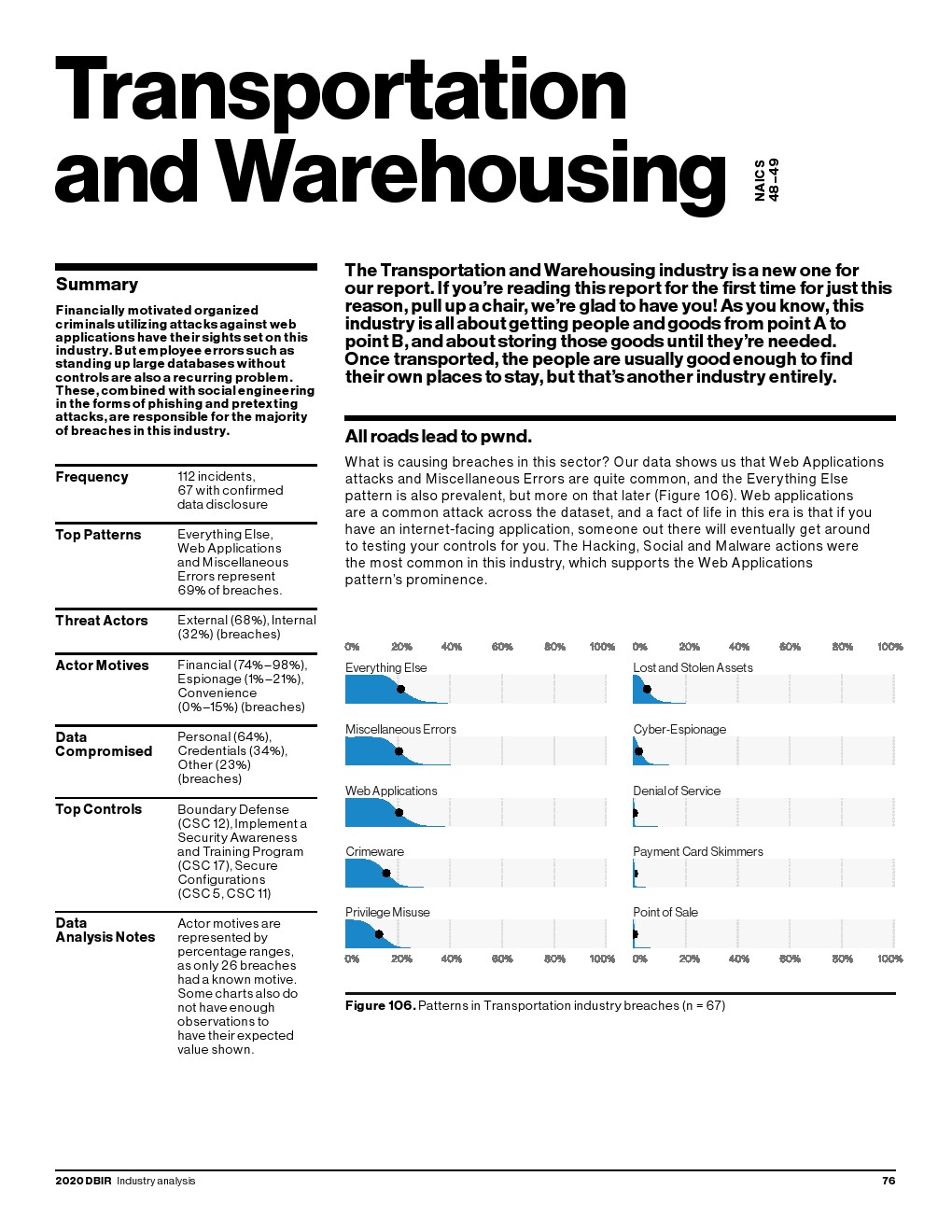 Transportation and Warehousing

NAICS 48–49

Summary

Financially motivated organized criminals utilizing attacks against web applications have their sights set on this industry. But employee errors such as standing up large databases without controls are also a recurring problem. These, combined with social engineering in the forms of phishing and pretexting attacks, are responsible for the majority of breaches in this industry.

| | |
|---|---|
| Frequency | 112 incidents, 67 with confirmed data disclosure |
| Top Patterns | Everything Else, Web Applications and Miscellaneous Errors represent 69% of breaches. |
| Threat Actors | External (68%), Internal (32%) (breaches) |
| Actor Motives | Financial (74%–98%), Espionage (1%–21%), Convenience (0%–15%) (breaches) |
| Data Compromised | Personal (64%), Credentials (34%), Other (23%) (breaches) |
| Top Controls | Boundary Defense (CSC 12), Implement a Security Awareness and Training Program (CSC 17), Secure Configurations (CSC 5, CSC 11) |
| Data Analysis Notes | Actor motives are represented by percentage ranges, as only 26 breaches had a known motive. Some charts also do not have enough observations to have their expected value shown. |

The Transportation and Warehousing industry is a new one for our report. If you're reading this report for the first time for just this reason, pull up a chair, we're glad to have you! As you know, this industry is all about getting people and goods from point A to point B, and about storing those goods until they're needed. Once transported, the people are usually good enough to find their own places to stay, but that's another industry entirely.

All roads lead to pwnd.

What is causing breaches in this sector? Our data shows us that Web Applications attacks and Miscellaneous Errors are quite common, and the Everything Else pattern is also prevalent, but more on that later (Figure 106). Web applications are a common attack across the dataset, and a fact of life in this era is that if you have an internet-facing application, someone out there will eventually get around to testing your controls for you. The Hacking, Social and Malware actions were the most common in this industry, which supports the Web Applications pattern's prominence.

0% 20% 40% 60% 80% 100%
Everything Else
Miscellaneous Errors
Web Applications
Crimeware
Privilege Misuse
0% 20% 40% 60% 80% 100%

0% 20% 40% 60% 80% 100%
Lost and Stolen Assets
Cyber-Espionage
Denial of Service
Payment Card Skimmers
Point of Sale
0% 20% 40% 60% 80% 100%

Figure 106. Patterns in Transportation industry breaches (n = 67)

2020 DBIR Industry analysis 76